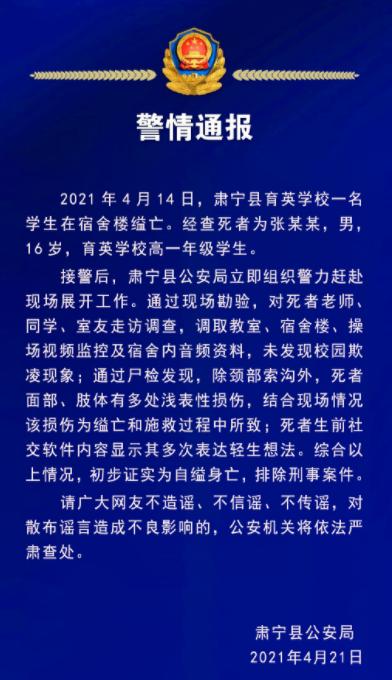 警情通报

2021 年 4 月 14 日，肃宁县育英学校一名学生在宿舍楼缢亡。经查死者为张某某，男，16 岁，育英学校高一年级学生。

接警后，肃宁县公安局立即组织警力赶赴现场展开工作。通过现场勘验，对死者老师、同学、室友走访调查，调取教室、宿舍楼、操场视频监控及宿舍内音频资料，未发现校园欺凌现象；通过尸检发现，除颈部索沟外，死者面部、肢体有多处浅表性损伤，结合现场情况该损伤为缢亡和施救过程中所致；死者生前社交软件内容显示其多次表达轻生想法。综合以上情况，初步证实为自缢身亡，排除刑事案件。

请广大网友不造谣、不信谣、不传谣，对散布谣言造成不良影响的，公安机关将依法严肃查处。

肃宁县公安局
2021年4月21日